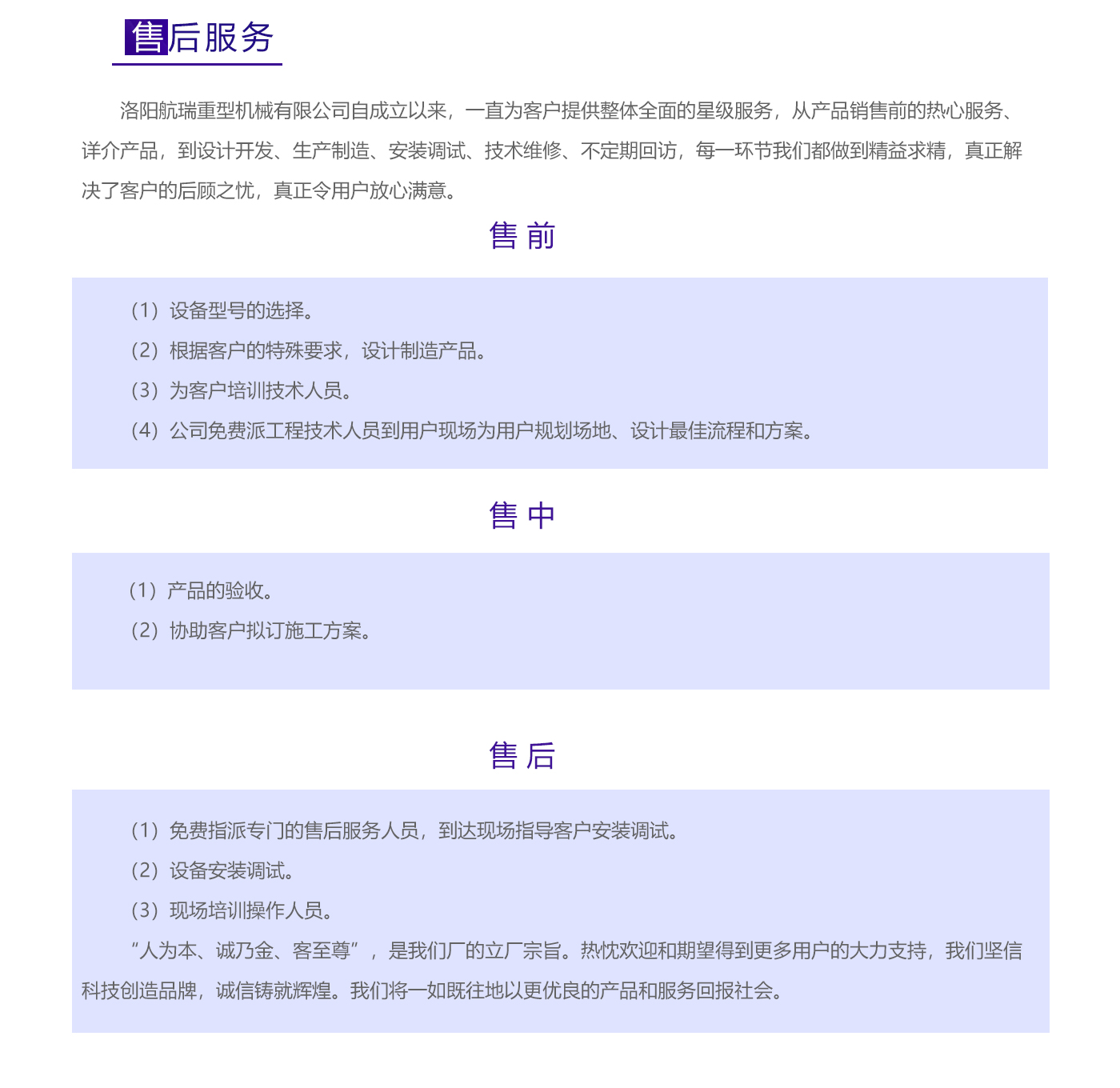 售后服务

洛阳航瑞重型机械有限公司自成立以来，一直为客户提供整体全面的星级服务，从产品销售前的热心服务、详介产品，到设计开发、生产制造、安装调试、技术维修、不定期回访，每一环节我们都做到精益求精，真正解决了客户的后顾之忧，真正令用户放心满意。

售 前

（1）设备型号的选择。
（2）根据客户的特殊要求，设计制造产品。
（3）为客户培训技术人员。
（4）公司免费派工程技术人员到用户现场为用户规划场地、设计最佳流程和方案。

售 中

（1）产品的验收。
（2）协助客户拟订施工方案。

售 后

（1）免费指派专门的售后服务人员，到达现场指导客户安装调试。
（2）设备安装调试。
（3）现场培训操作人员。

“人为本、诚乃金、客至尊”，是我们厂的立厂宗旨。热忱欢迎和期望得到更多用户的大力支持，我们坚信科技创造品牌，诚信铸就辉煌。我们将一如既往地以更优良的产品和服务回报社会。